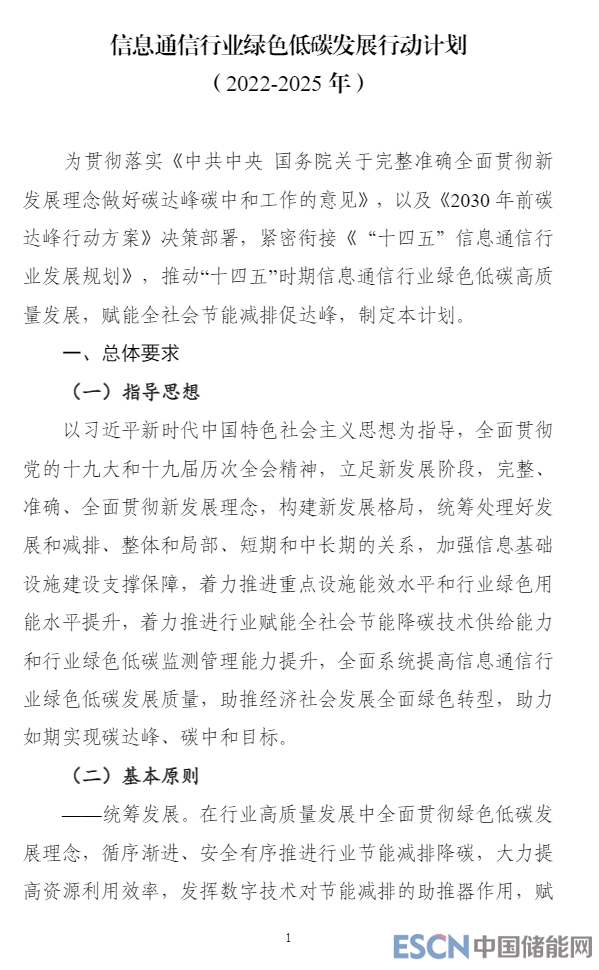 信息通信行业绿色低碳发展行动计划
（2022-2025 年）

为贯彻落实《中共中央 国务院关于完整准确全面贯彻新发展理念做好碳达峰碳中和工作的意见》，以及《2030 年前碳达峰行动方案》决策部署，紧密衔接《“十四五”信息通信行业发展规划》，推动“十四五”时期信息通信行业绿色低碳高质量发展，赋能全社会节能减排促达峰，制定本计划。

一、总体要求

（一）指导思想

以习近平新时代中国特色社会主义思想为指导，全面贯彻党的十九大和十九届历次全会精神，立足新发展阶段，完整、准确、全面贯彻新发展理念，构建新发展格局，统筹处理好发展和减排、整体和局部、短期和中长期的关系，加强信息基础设施建设支撑保障，着力推进重点设施能效水平和行业绿色用能水平提升，着力推进行业赋能全社会节能降碳技术供给能力和行业绿色低碳监测管理能力提升，全面系统提高信息通信行业绿色低碳发展质量，助推经济社会发展全面绿色转型，助力如期实现碳达峰、碳中和目标。

（二）基本原则

——统筹发展。在行业高质量发展中全面贯彻绿色低碳发展理念，循序渐进、安全有序推进行业节能减排降碳，大力提高资源利用效率，发挥数字技术对节能减排的助推器作用，赋

1

ESCN 中国储能网